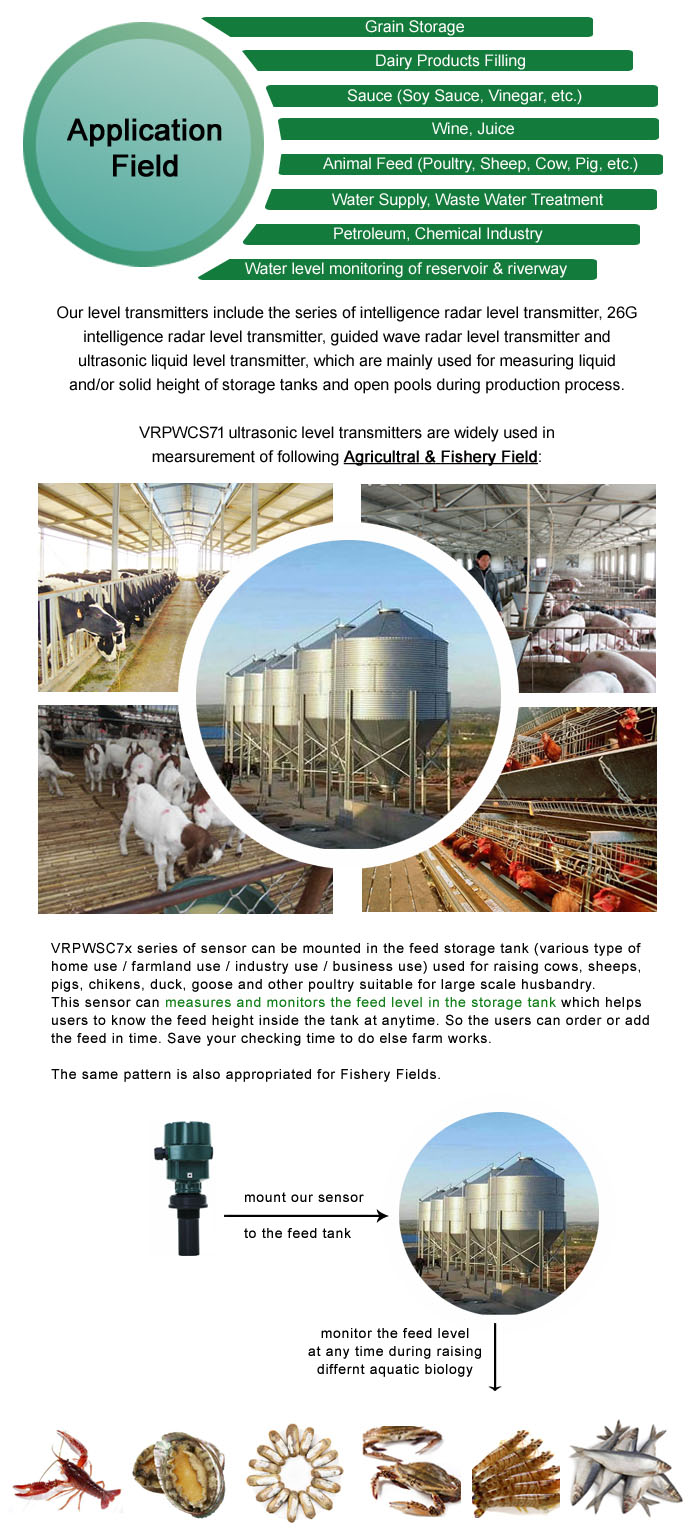 Application Field

Grain Storage

Dairy Products Filling

Sauce (Soy Sauce, Vinegar, etc.)

Wine, Juice

Animal Feed (Poultry, Sheep, Cow, Pig, etc.)

Water Supply, Waste Water Treatment

Petroleum, Chemical Industry

Water level monitoring of reservoir & riverway

Our level transmitters include the series of intelligence radar level transmitter, 26G intelligence radar level transmitter, guided wave radar level transmitter and ultrasonic liquid level transmitter, which are mainly used for measuring liquid and/or solid height of storage tanks and open pools during production process.

VRPWCS71 ultrasonic level transmitters are widely used in mearsurement of following Agricultral & Fishery Field:

VRPWSC7x series of sensor can be mounted in the feed storage tank (various type of home use / farmland use / industry use / business use) used for raising cows, sheeps, pigs, chikens, duck, goose and other poultry suitable for large scale husbandry.
This sensor can measures and monitors the feed level in the storage tank which helps users to know the feed height inside the tank at anytime. So the users can order or add the feed in time. Save your checking time to do else farm works.

The same pattern is also appropriated for Fishery Fields.

mount our sensor

to the feed tank

monitor the feed level at any time during raising differnt aquatic biology